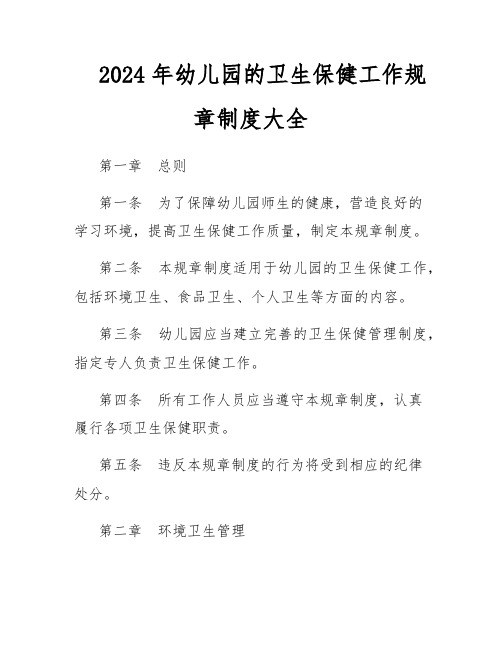 2024年幼儿园的卫生保健工作规章制度大全

第一章　总则

第一条　为了保障幼儿园师生的健康，营造良好的学习环境，提高卫生保健工作质量，制定本规章制度。

第二条　本规章制度适用于幼儿园的卫生保健工作，包括环境卫生、食品卫生、个人卫生等方面的内容。

第三条　幼儿园应当建立完善的卫生保健管理制度，指定专人负责卫生保健工作。

第四条　所有工作人员应当遵守本规章制度，认真履行各项卫生保健职责。

第五条　违反本规章制度的行为将受到相应的纪律处分。

第二章　环境卫生管理